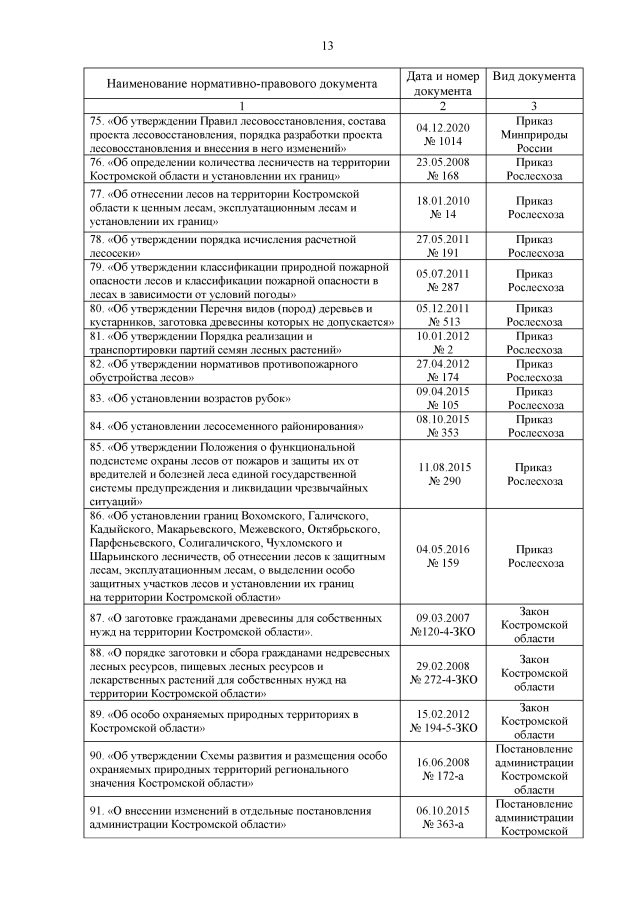 13

| Наименование нормативно-правового документа | Дата и номер документа | Вид документа |
|---|---|---|
| 1 | 2 | 3 |
| 75. «Об утверждении Правил лесовосстановления, состава проекта лесовосстановления, порядка разработки проекта лесовосстановления и внесения в него изменений» | 04.12.2020 № 1014 | Приказ Минприроды России |
| 76. «Об определении количества лесничеств на территории Костромской области и установлении их границ» | 23.05.2008 № 168 | Приказ Рослесхоза |
| 77. «Об отнесении лесов на территории Костромской области к ценным лесам, эксплуатационным лесам и установлении их границ» | 18.01.2010 № 14 | Приказ Рослесхоза |
| 78. «Об утверждении порядка исчисления расчетной лесосеки» | 27.05.2011 № 191 | Приказ Рослесхоза |
| 79. «Об утверждении классификации природной пожарной опасности лесов и классификации пожарной опасности в лесах в зависимости от условий погоды» | 05.07.2011 № 287 | Приказ Рослесхоза |
| 80. «Об утверждении Перечня видов (пород) деревьев и кустарников, заготовка древесины которых не допускается» | 05.12.2011 № 513 | Приказ Рослесхоза |
| 81. «Об утверждении Порядка реализации и транспортировки партий семян лесных растений» | 10.01.2012 № 2 | Приказ Рослесхоза |
| 82. «Об утверждении нормативов противопожарного обустройства лесов» | 27.04.2012 № 174 | Приказ Рослесхоза |
| 83. «Об установлении возрастов рубок» | 09.04.2015 № 105 | Приказ Рослесхоза |
| 84. «Об установлении лесосеменного районирования» | 08.10.2015 № 353 | Приказ Рослесхоза |
| 85. «Об утверждении Положения о функциональной подсистеме охраны лесов от пожаров и защиты их от вредителей и болезней леса единой государственной системы предупреждения и ликвидации чрезвычайных ситуаций» | 11.08.2015 № 290 | Приказ Рослесхоза |
| 86. «Об установлении границ Вохомского, Галичского, Кадыйского, Макарьевского, Межевского, Октябрьского, Парфеньевского, Солигаличского, Чухломского и Шарьинского лесничеств, об отнесении лесов к защитным лесам, эксплуатационным лесам, о выделении особо защитных участков лесов и установлении их границ на территории Костромской области» | 04.05.2016 № 159 | Приказ Рослесхоза |
| 87. «О заготовке гражданами древесины для собственных нужд на территории Костромской области». | 09.03.2007 №120-4-ЗКО | Закон Костромской области |
| 88. «О порядке заготовки и сбора гражданами недревесных лесных ресурсов, пищевых лесных ресурсов и лекарственных растений для собственных нужд на территории Костромской области» | 29.02.2008 № 272-4-ЗКО | Закон Костромской области |
| 89. «Об особо охраняемых природных территориях в Костромской области» | 15.02.2012 № 194-5-ЗКО | Закон Костромской области |
| 90. «Об утверждении Схемы развития и размещения особо охраняемых природных территорий регионального значения Костромской области» | 16.06.2008 № 172-а | Постановление администрации Костромской области |
| 91. «О внесении изменений в отдельные постановления администрации Костромской области» | 06.10.2015 № 363-а | Постановление администрации Костромской |